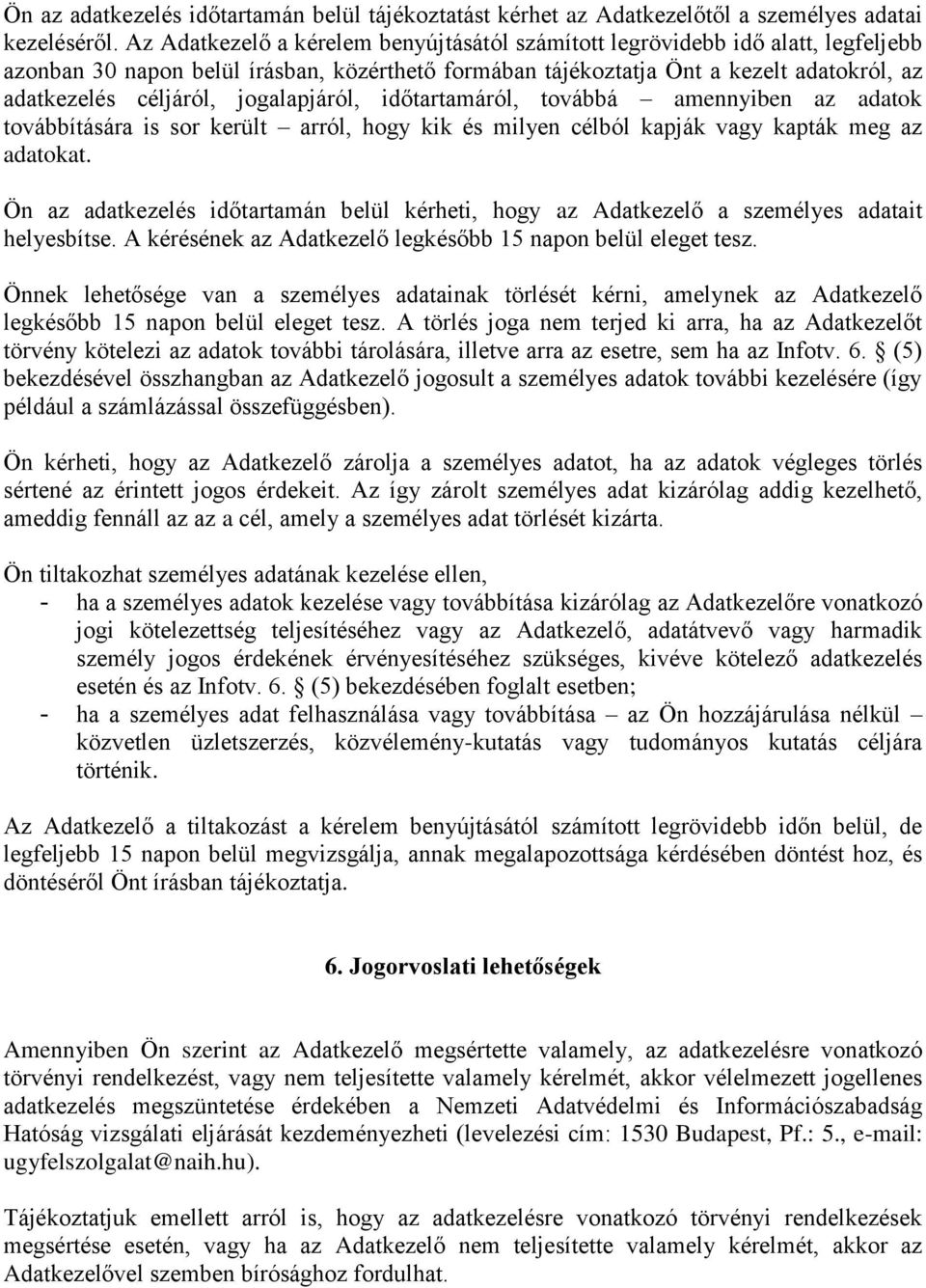 Ön az adatkezelés időtartamán belül tájékoztatást kérhet az Adatkezelőtől a személyes adatai kezeléséről. Az Adatkezelő a kérelem benyújtásától számított legrövidebb idő alatt, legfeljebb azonban 30 napon belül írásban, közérthető formában tájékoztatja Önt a kezelt adatokról, az adatkezelés céljáról, jogalapjáról, időtartamáról, továbbá – amennyiben az adatok továbbítására is sor került – arról, hogy kik és milyen célból kapják vagy kapták meg az adatokat.

Ön az adatkezelés időtartamán belül kérheti, hogy az Adatkezelő a személyes adatait helyesbítse. A kérésének az Adatkezelő legkésőbb 15 napon belül eleget tesz.

Önnek lehetősége van a személyes adatainak törlését kérni, amelynek az Adatkezelő legkésőbb 15 napon belül eleget tesz. A törlés joga nem terjed ki arra, ha az Adatkezelőt törvény kötelezi az adatok további tárolására, illetve arra az esetre, sem ha az Infotv. 6. § (5) bekezdésével összhangban az Adatkezelő jogosult a személyes adatok további kezelésére (így például a számlázással összefüggésben).

Ön kérheti, hogy az Adatkezelő zárolja a személyes adatot, ha az adatok végleges törlés sértené az érintett jogos érdekeit. Az így zárolt személyes adat kizárólag addig kezelhető, ameddig fennáll az az a cél, amely a személyes adat törlését kizárta.

Ön tiltakozhat személyes adatának kezelése ellen,
- ha a személyes adatok kezelése vagy továbbítása kizárólag az Adatkezelőre vonatkozó jogi kötelezettség teljesítéséhez vagy az Adatkezelő, adatátvevő vagy harmadik személy jogos érdekének érvényesítéséhez szükséges, kivéve kötelező adatkezelés esetén és az Infotv. 6. § (5) bekezdésében foglalt esetben;
- ha a személyes adat felhasználása vagy továbbítása – az Ön hozzájárulása nélkül – közvetlen üzletszerzés, közvélemény-kutatás vagy tudományos kutatás céljára történik.

Az Adatkezelő a tiltakozást a kérelem benyújtásától számított legrövidebb időn belül, de legfeljebb 15 napon belül megvizsgálja, annak megalapozottsága kérdésében döntést hoz, és döntéséről Önt írásban tájékoztatja.

6. Jogorvoslati lehetőségek

Amennyiben Ön szerint az Adatkezelő megsértette valamely, az adatkezelésre vonatkozó törvényi rendelkezést, vagy nem teljesítette valamely kérelmét, akkor vélelmezett jogellenes adatkezelés megszüntetése érdekében a Nemzeti Adatvédelmi és Információszabadság Hatóság vizsgálati eljárását kezdeményezheti (levelezési cím: 1530 Budapest, Pf.: 5., e-mail: ugyfelszolgalat@naih.hu).

Tájékoztatjuk emellett arról is, hogy az adatkezelésre vonatkozó törvényi rendelkezések megsértése esetén, vagy ha az Adatkezelő nem teljesítette valamely kérelmét, akkor az Adatkezelővel szemben bírósághoz fordulhat.